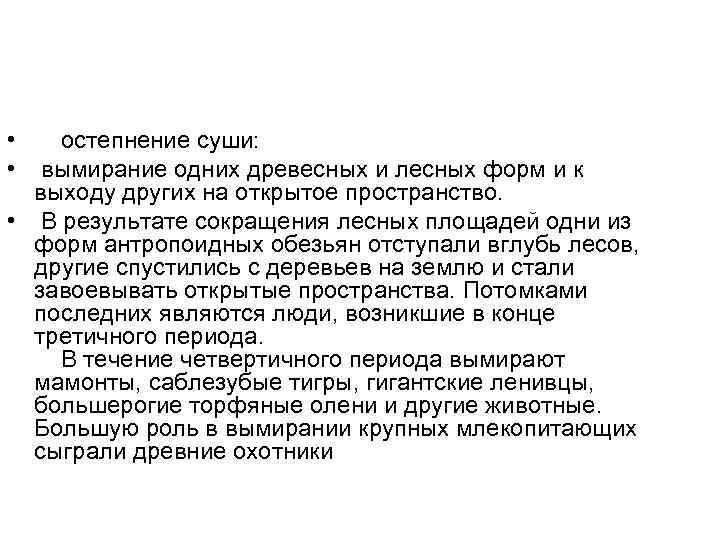 • остепнение суши:

• вымирание одних древесных и лесных форм и к выходу других на открытое пространство.

• В результате сокращения лесных площадей одни из форм антропоидных обезьян отступали вглубь лесов, другие спустились с деревьев на землю и стали завоевывать открытые пространства. Потомками последних являются люди, возникшие в конце третичного периода.

В течение четвертичного периода вымирают мамонты, саблезубые тигры, гигантские ленивцы, большерогие торфяные олени и другие животные. Большую роль в вымирании крупных млекопитающих сыграли древние охотники